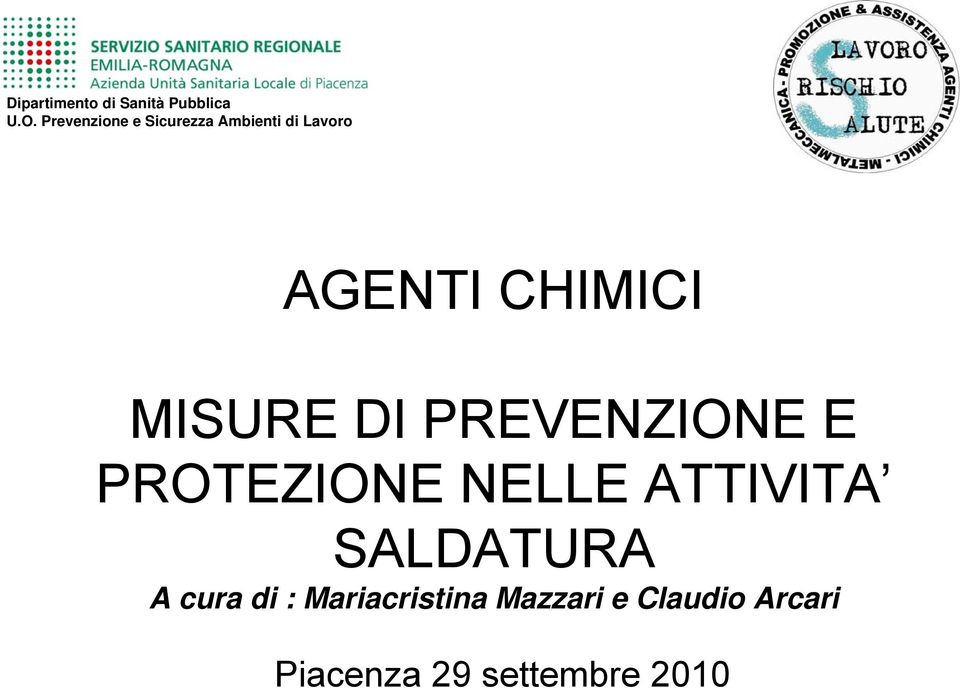 SERVIZIO SANITARIO REGIONALE
EMILIA-ROMAGNA
Azienda Unità Sanitaria Locale di Piacenza
Dipartimento di Sanità Pubblica
U.O. Prevenzione e Sicurezza Ambienti di Lavoro

PROMOZIONE & ASSISTENZA AGENTI CHIMICI - METALMECCANICA -
LAVORO
RISCHIO
SALUTE

AGENTI CHIMICI

MISURE DI PREVENZIONE E PROTEZIONE NELLE ATTIVITA' SALDATURA
A cura di : Mariacristina Mazzari e Claudio Arcari

Piacenza 29 settembre 2010